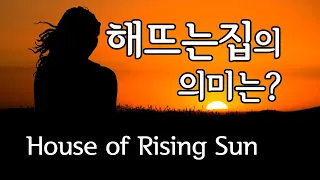 해뜨는집의
의미는?

House of Rising Sun